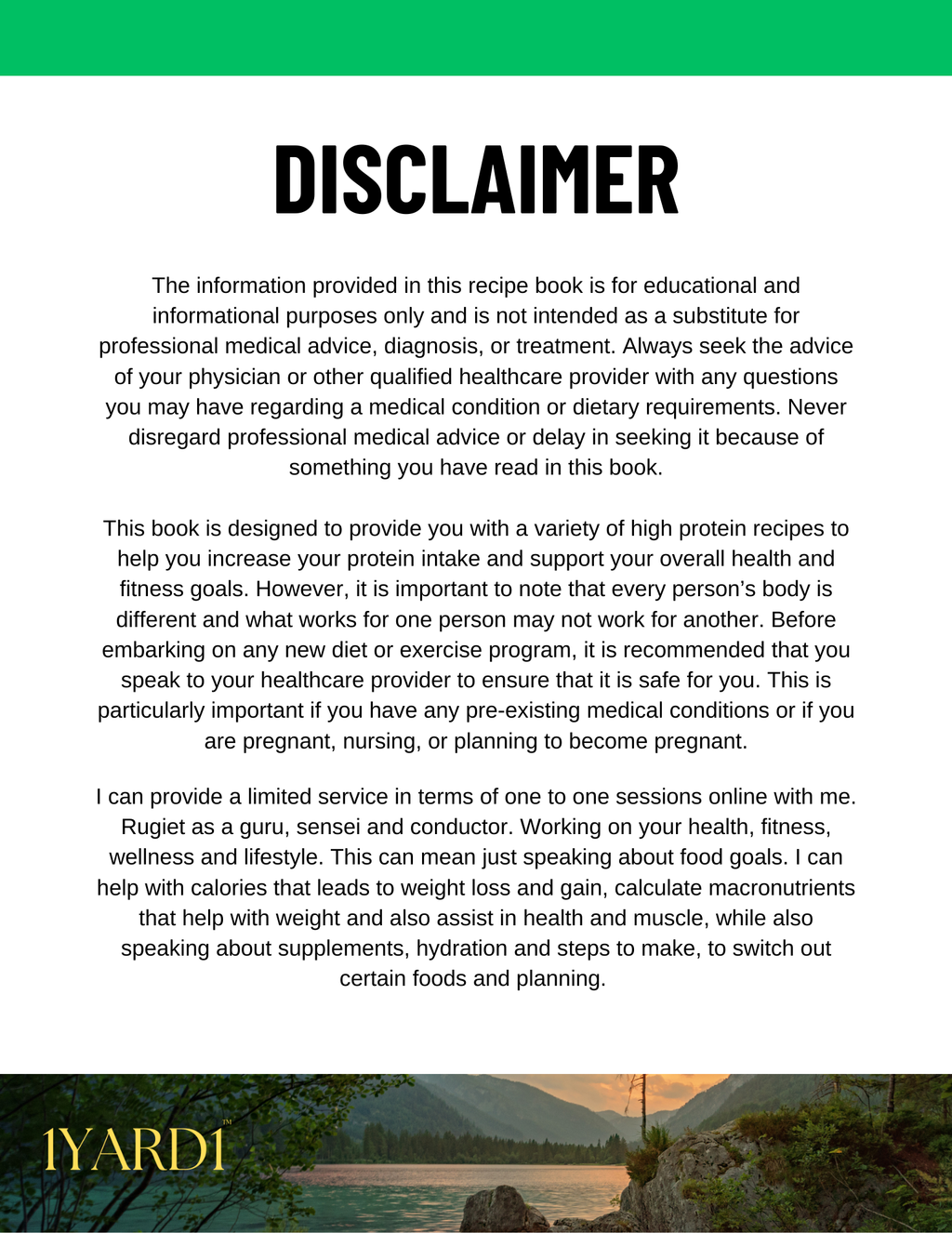 DISCLAIMER

The information provided in this recipe book is for educational and informational purposes only and is not intended as a substitute for professional medical advice, diagnosis, or treatment. Always seek the advice of your physician or other qualified healthcare provider with any questions you may have regarding a medical condition or dietary requirements. Never disregard professional medical advice or delay in seeking it because of something you have read in this book.

This book is designed to provide you with a variety of high protein recipes to help you increase your protein intake and support your overall health and fitness goals. However, it is important to note that every person's body is different and what works for one person may not work for another. Before embarking on any new diet or exercise program, it is recommended that you speak to your healthcare provider to ensure that it is safe for you. This is particularly important if you have any pre-existing medical conditions or if you are pregnant, nursing, or planning to become pregnant.

I can provide a limited service in terms of one to one sessions online with me. Rugiet as a guru, sensei and conductor. Working on your health, fitness, wellness and lifestyle. This can mean just speaking about food goals. I can help with calories that leads to weight loss and gain, calculate macronutrients that help with weight and also assist in health and muscle, while also speaking about supplements, hydration and steps to make, to switch out certain foods and planning.

1YARD1™